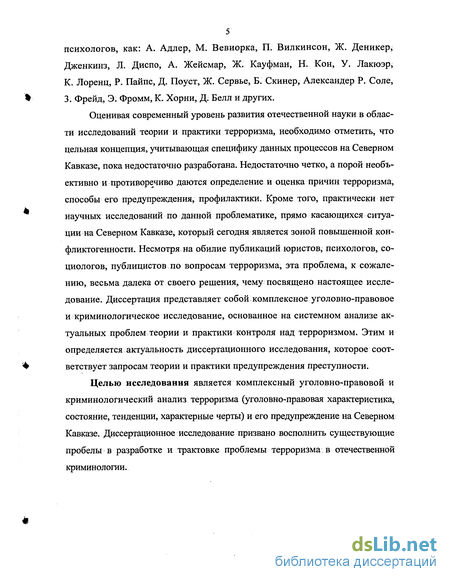 5

психологов, как: А. Адлер, М. Вевиорка, П. Вилкинсон, Ж. Деникер, Дженкинз, Л. Диспо, А. Жейсмар, Ж. Кауфман, Н. Кон, У. Лакюэр, К. Лоренц, Р. Пайпс, Д. Поуст, Ж. Сервье, Б. Скинер, Александер Р. Соле, З. Фрейд, Э. Фромм, К. Хорни, Д. Белл и других.

Оценивая современный уровень развития отечественной науки в области исследований теории и практики терроризма, необходимо отметить, что цельная концепция, учитывающая специфику данных процессов на Северном Кавказе, пока недостаточно разработана. Недостаточно четко, а порой необъективно и противоречиво даются определение и оценка причин терроризма, способы его предупреждения, профилактики. Кроме того, практически нет научных исследований по данной проблематике, прямо касающихся ситуации на Северном Кавказе, который сегодня является зоной повышенной конфликтогенности. Несмотря на обилие публикаций юристов, психологов, социологов, публицистов по вопросам терроризма, эта проблема, к сожалению, весьма далека от своего решения, чему посвящено настоящее исследование. Диссертация представляет собой комплексное уголовно-правовое и криминологическое исследование, основанное на системном анализе актуальных проблем теории и практики контроля над терроризмом. Этим и определяется актуальность диссертационного исследования, которое соответствует запросам теории и практики предупреждения преступности.

Целью исследования является комплексный уголовно-правовой и криминологический анализ терроризма (уголовно-правовая характеристика, состояние, тенденции, характерные черты) и его предупреждение на Северном Кавказе. Диссертационное исследование призвано восполнить существующие пробелы в разработке и трактовке проблемы терроризма в отечественной криминологии.

dsLib.net
библиотека диссертаций